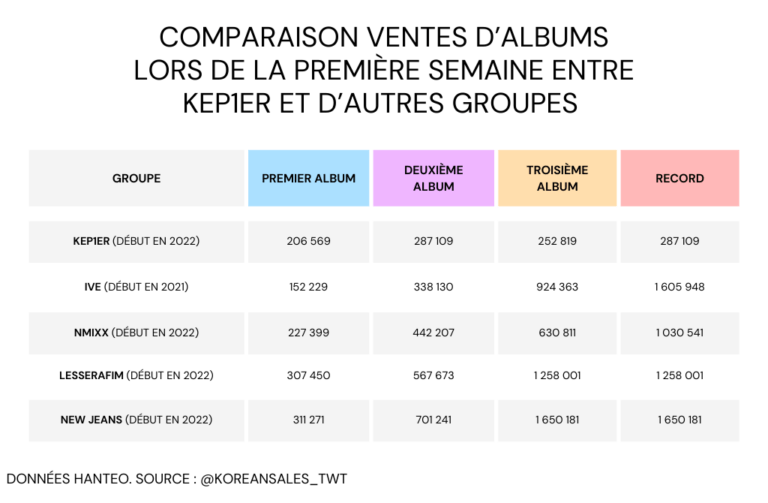 COMPARAISON VENTES D'ALBUMS LORS DE LA PREMIÈRE SEMAINE ENTRE KEP1ER ET D'AUTRES GROUPES

| GROUPE | PREMIER ALBUM | DEUXIÈME ALBUM | TROISIÈME ALBUM | RECORD |
|---|---|---|---|---|
| KEP1ER (DÉBUT EN 2022) | 206 569 | 287 109 | 252 819 | 287 109 |
| IVE (DÉBUT EN 2021) | 152 229 | 338 130 | 924 363 | 1 605 948 |
| NMIXX (DÉBUT EN 2022) | 227 399 | 442 207 | 630 811 | 1 030 541 |
| LESSERAFIM (DÉBUT EN 2022) | 307 450 | 567 673 | 1 258 001 | 1 258 001 |
| NEW JEANS (DÉBUT EN 2022) | 311 271 | 701 241 | 1 650 181 | 1 650 181 |

DONNÉES HANTEO. SOURCE : @KOREANSALES_TWT